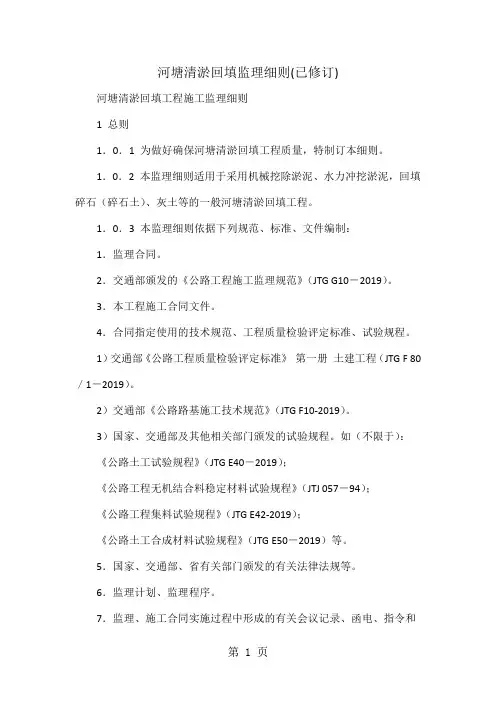 河塘清淤回填监理细则(已修订)

河塘清淤回填工程施工监理细则

1 总则

1．0．1 为做好确保河塘清淤回填工程质量，特制订本细则。

1．0．2 本监理细则适用于采用机械挖除淤泥、水力冲挖淤泥，回填碎石（碎石土）、灰土等的一般河塘清淤回填工程。

1．0．3 本监理细则依据下列规范、标准、文件编制：

1．监理合同。

2．交通部颁发的《公路工程施工监理规范》（JTG G10－2019）。

3．本工程施工合同文件。

4．合同指定使用的技术规范、工程质量检验评定标准、试验规程。

1）交通部《公路工程质量检验评定标准》 第一册 土建工程（JTG F 80／1－2019）。

2）交通部《公路路基施工技术规范》（JTG F10-2019）。

3）国家、交通部及其他相关部门颁发的试验规程。如（不限于）：

《公路土工试验规程》（JTG E40－2019）；

《公路工程无机结合料稳定材料试验规程》（JTJ 057－94）；

《公路工程集料试验规程》（JTG E42-2019）；

《公路土工合成材料试验规程》（JTG E50－2019）等。

5．国家、交通部、省有关部门颁发的有关法律法规等。

6．监理计划、监理程序。

7．监理、施工合同实施过程中形成的有关会议记录、函电、指令和

第 1 页